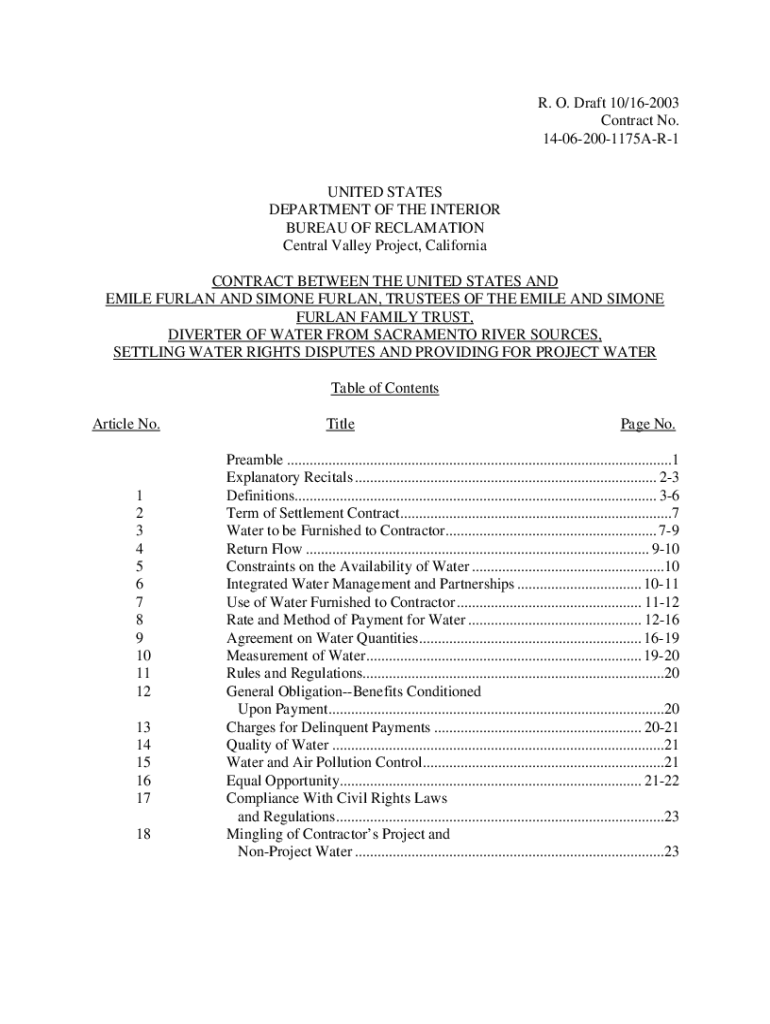 R. O. Draft 10/16-2003
Contract No.
14-06-200-1175A-R-1

UNITED STATES
DEPARTMENT OF THE INTERIOR
BUREAU OF RECLAMATION
Central Valley Project, California

CONTRACT BETWEEN THE UNITED STATES AND
EMILE FURLAN AND SIMONE FURLAN, TRUSTEES OF THE EMILE AND SIMONE FURLAN FAMILY TRUST,
DIVERTER OF WATER FROM SACRAMENTO RIVER SOURCES,
SETTLING WATER RIGHTS DISPUTES AND PROVIDING FOR PROJECT WATER

Table of Contents

| Article No. | Title | Page No. |
|---|---|---|
| | Preamble | 1 |
| | Explanatory Recitals | 2-3 |
| 1 | Definitions | 3-6 |
| 2 | Term of Settlement Contract | 7 |
| 3 | Water to be Furnished to Contractor | 7-9 |
| 4 | Return Flow | 9-10 |
| 5 | Constraints on the Availability of Water | 10 |
| 6 | Integrated Water Management and Partnerships | 10-11 |
| 7 | Use of Water Furnished to Contractor | 11-12 |
| 8 | Rate and Method of Payment for Water | 12-16 |
| 9 | Agreement on Water Quantities | 16-19 |
| 10 | Measurement of Water | 19-20 |
| 11 | Rules and Regulations | 20 |
| 12 | General Obligation--Benefits Conditioned Upon Payment | 20 |
| 13 | Charges for Delinquent Payments | 20-21 |
| 14 | Quality of Water | 21 |
| 15 | Water and Air Pollution Control | 21 |
| 16 | Equal Opportunity | 21-22 |
| 17 | Compliance With Civil Rights Laws and Regulations | 23 |
| 18 | Mingling of Contractor's Project and Non-Project Water | 23 |